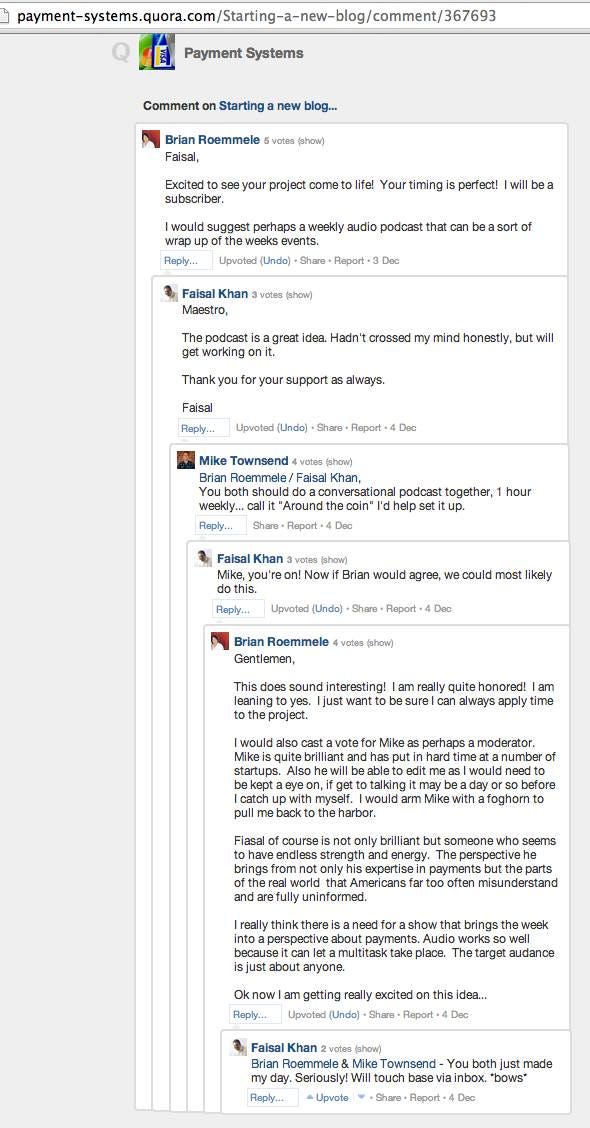 payment-systems.quora.com/Starting-a-new-blog/comment/367693

Q Payment Systems

Comment on Starting a new blog...

Brian Roemmele 5 votes (show)
Faisal,

Excited to see your project come to life! Your timing is perfect! I will be a subscriber.

I would suggest perhaps a weekly audio podcast that can be a sort of wrap up of the weeks events.

Reply... Upvoted (Undo) • Share • Report • 3 Dec

Faisal Khan 3 votes (show)
Maestro,

The podcast is a great idea. Hadn't crossed my mind honestly, but will get working on it.

Thank you for your support as always.

Faisal

Reply... Upvoted (Undo) • Share • Report • 4 Dec

Mike Townsend 4 votes (show)
Brian Roemmele / Faisal Khan,
You both should do a conversational podcast together, 1 hour weekly... call it "Around the coin" I'd help set it up.

Reply... Share • Report • 4 Dec

Faisal Khan 3 votes (show)
Mike, you're on! Now if Brian would agree, we could most likely do this.

Reply... Upvoted (Undo) • Share • Report • 4 Dec

Brian Roemmele 4 votes (show)
Gentlemen,

This does sound interesting! I am really quite honored! I am leaning to yes. I just want to be sure I can always apply time to the project.

I would also cast a vote for Mike as perhaps a moderator. Mike is quite brilliant and has put in hard time at a number of startups. Also he will be able to edit me as I would need to be kept a eye on, if get to talking it may be a day or so before I catch up with myself. I would arm Mike with a foghorn to pull me back to the harbor.

Fiasal of course is not only brilliant but someone who seems to have endless strength and energy. The perspective he brings from not only his expertise in payments but the parts of the real world that Americans far too often misunderstand and are fully uninformed.

I really think there is a need for a show that brings the week into a perspective about payments. Audio works so well because it can let a multitask take place. The target audance is just about anyone.

Ok now I am getting really excited on this idea...

Reply... Upvoted (Undo) • Share • Report • 4 Dec

Faisal Khan 2 votes (show)
Brian Roemmele & Mike Townsend - You both just made my day. Seriously! Will touch base via inbox. *bows*

Reply... Upvote • Share • Report • 4 Dec